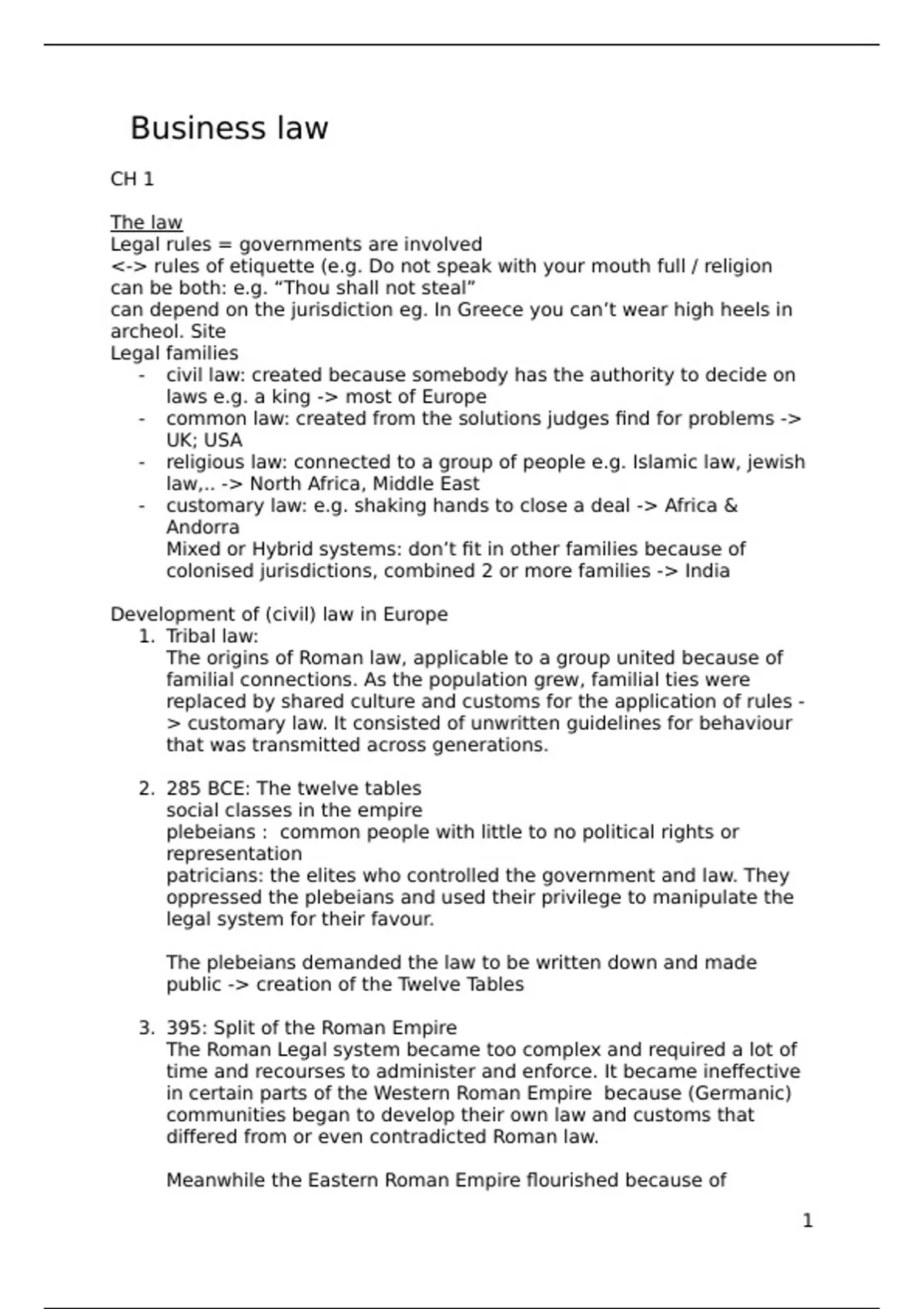 Business law

CH 1

The law
Legal rules = governments are involved
<-> rules of etiquette (e.g. Do not speak with your mouth full / religion can be both: e.g. “Thou shall not steal”
can depend on the jurisdiction eg. In Greece you can’t wear high heels in archeol. Site
Legal families
- civil law: created because somebody has the authority to decide on laws e.g. a king -> most of Europe
- common law: created from the solutions judges find for problems -> UK; USA
- religious law: connected to a group of people e.g. Islamic law, jewish law,.. -> North Africa, Middle East
- customary law: e.g. shaking hands to close a deal -> Africa & Andorra
Mixed or Hybrid systems: don’t fit in other families because of colonised jurisdictions, combined 2 or more families -> India

Development of (civil) law in Europe
1. Tribal law:
The origins of Roman law, applicable to a group united because of familial connections. As the population grew, familial ties were replaced by shared culture and customs for the application of rules -> customary law. It consisted of unwritten guidelines for behaviour that was transmitted across generations.

2. 285 BCE: The twelve tables
social classes in the empire
plebeians : common people with little to no political rights or representation
patricians: the elites who controlled the government and law. They oppressed the plebeians and used their privilege to manipulate the legal system for their favour.

The plebeians demanded the law to be written down and made public -> creation of the Twelve Tables

3. 395: Split of the Roman Empire
The Roman Legal system became too complex and required a lot of time and recourses to administer and enforce. It became ineffective in certain parts of the Western Roman Empire because (Germanic) communities began to develop their own law and customs that differed from or even contradicted Roman law.

Meanwhile the Eastern Roman Empire flourished because of

1